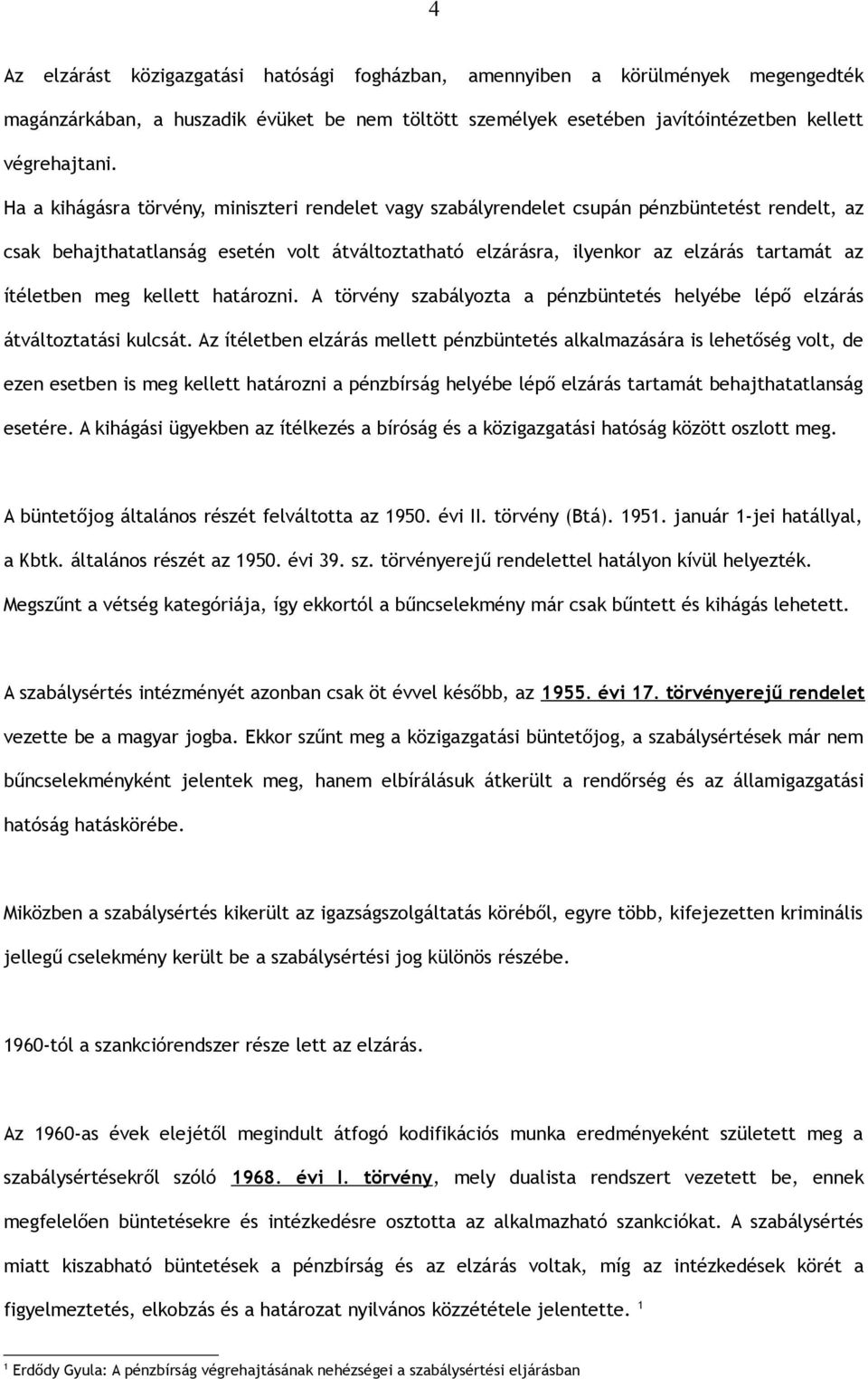 4

Az elzárást közigazgatási hatósági fogházban, amennyiben a körülmények megengedték magánzárkában, a huszadik évüket be nem töltött személyek esetében javítóintézetben kellett végrehajtani.

Ha a kihágásra törvény, miniszteri rendelet vagy szabályrendelet csupán pénzbüntetést rendelt, az csak behajthatatlanság esetén volt átváltoztatható elzárásra, ilyenkor az elzárás tartamát az ítéletben meg kellett határozni. A törvény szabályozta a pénzbüntetés helyébe lépő elzárás átváltoztatási kulcsát. Az ítéletben elzárás mellett pénzbüntetés alkalmazására is lehetőség volt, de ezen esetben is meg kellett határozni a pénzbírság helyébe lépő elzárás tartamát behajthatatlanság esetére. A kihágási ügyekben az ítélkezés a bíróság és a közigazgatási hatóság között oszlott meg.

A büntetőjog általános részét felváltotta az 1950. évi II. törvény (Btá). 1951. január 1-jei hatállyal, a Kbtk. általános részét az 1950. évi 39. sz. törvényerejű rendelettel hatályon kívül helyezték. Megszűnt a vétség kategóriája, így ekkortól a bűncselekmény már csak bűntett és kihágás lehetett.

A szabálysértés intézményét azonban csak öt évvel később, az 1955. évi 17. törvényerejű rendelet vezette be a magyar jogba. Ekkor szűnt meg a közigazgatási büntetőjog, a szabálysértések már nem bűncselekményként jelentek meg, hanem elbírálásuk átkerült a rendőrség és az államigazgatási hatóság hatáskörébe.

Miközben a szabálysértés kikerült az igazságszolgáltatás köréből, egyre több, kifejezetten kriminális jellegű cselekmény került be a szabálysértési jog különös részébe.

1960-tól a szankciórendszer része lett az elzárás.

Az 1960-as évek elejétől megindult átfogó kodifikációs munka eredményeként született meg a szabálysértésekről szóló 1968. évi I. törvény, mely dualista rendszert vezetett be, ennek megfelelően büntetésekre és intézkedésre osztotta az alkalmazható szankciókat. A szabálysértés miatt kiszabható büntetések a pénzbírság és az elzárás voltak, míg az intézkedések körét a figyelmeztetés, elkobzás és a határozat nyilvános közzététele jelentette. $^1$

$^1$ Erdődy Gyula: A pénzbírság végrehajtásának nehézségei a szabálysértési eljárásban